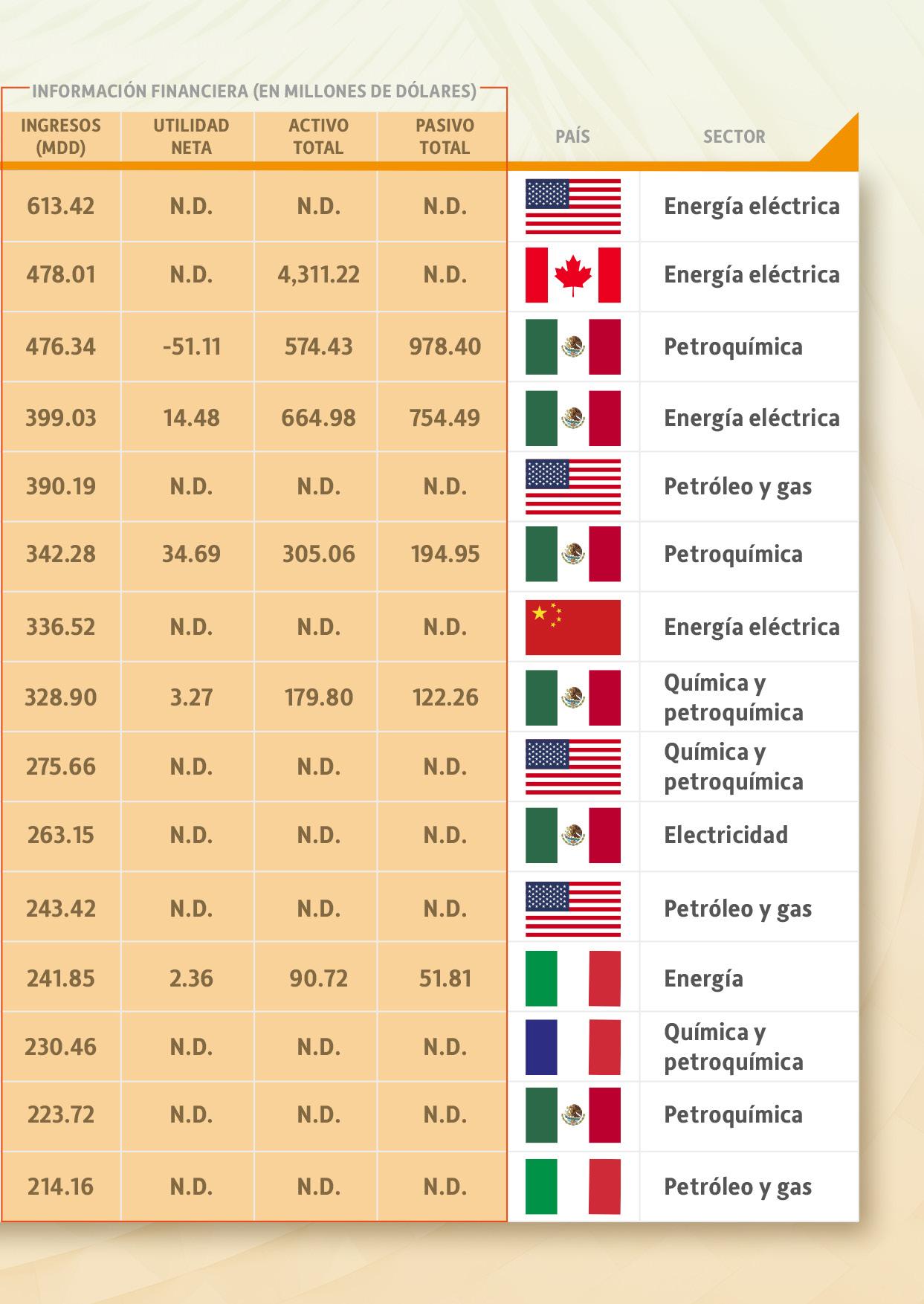 INFORMACIÓN FINANCIERA (EN MILLONES DE DÓLARES)

| INGRESOS (MDD) | UTILIDAD NETA | ACTIVO TOTAL | PASIVO TOTAL | PAÍS | SECTOR |
|---|---|---|---|---|---|
| 613.42 | N.D. | N.D. | N.D. | | Energía eléctrica |
| 478.01 | N.D. | 4,311.22 | N.D. | | Energía eléctrica |
| 476.34 | -51.11 | 574.43 | 978.40 | | Petroquímica |
| 399.03 | 14.48 | 664.98 | 754.49 | | Energía eléctrica |
| 390.19 | N.D. | N.D. | N.D. | | Petróleo y gas |
| 342.28 | 34.69 | 305.06 | 194.95 | | Petroquímica |
| 336.52 | N.D. | N.D. | N.D. | | Energía eléctrica |
| 328.90 | 3.27 | 179.80 | 122.26 | | Química y petroquímica |
| 275.66 | N.D. | N.D. | N.D. | | Química y petroquímica |
| 263.15 | N.D. | N.D. | N.D. | | Electricidad |
| 243.42 | N.D. | N.D. | N.D. | | Petróleo y gas |
| 241.85 | 2.36 | 90.72 | 51.81 | | Energía |
| 230.46 | N.D. | N.D. | N.D. | | Química y petroquímica |
| 223.72 | N.D. | N.D. | N.D. | | Petroquímica |
| 214.16 | N.D. | N.D. | N.D. | | Petróleo y gas |